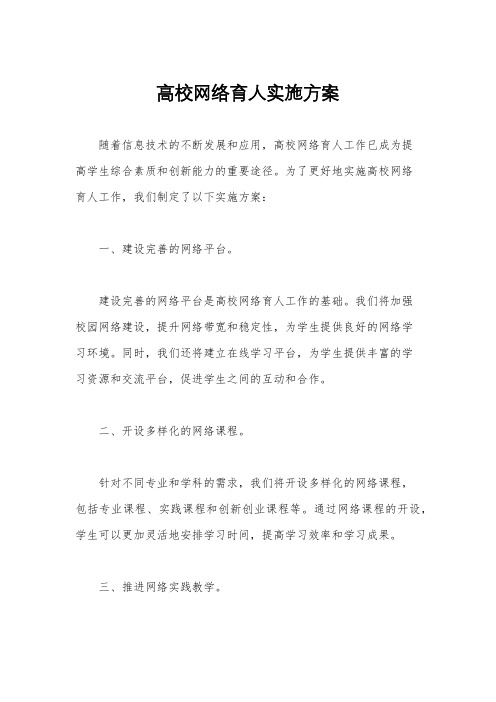 高校网络育人实施方案

随着信息技术的不断发展和应用，高校网络育人工作已成为提高学生综合素质和创新能力的重要途径。为了更好地实施高校网络育人工作，我们制定了以下实施方案：

一、建设完善的网络平台。

建设完善的网络平台是高校网络育人工作的基础。我们将加强校园网络建设，提升网络带宽和稳定性，为学生提供良好的网络学习环境。同时，我们还将建立在线学习平台，为学生提供丰富的学习资源和交流平台，促进学生之间的互动和合作。

二、开设多样化的网络课程。

针对不同专业和学科的需求，我们将开设多样化的网络课程，包括专业课程、实践课程和创新创业课程等。通过网络课程的开设，学生可以更加灵活地安排学习时间，提高学习效率和学习成果。

三、推进网络实践教学。